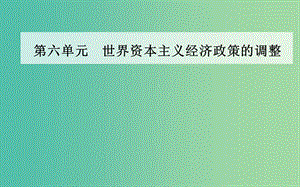 第六单元　世界资本主义经济政策的调整